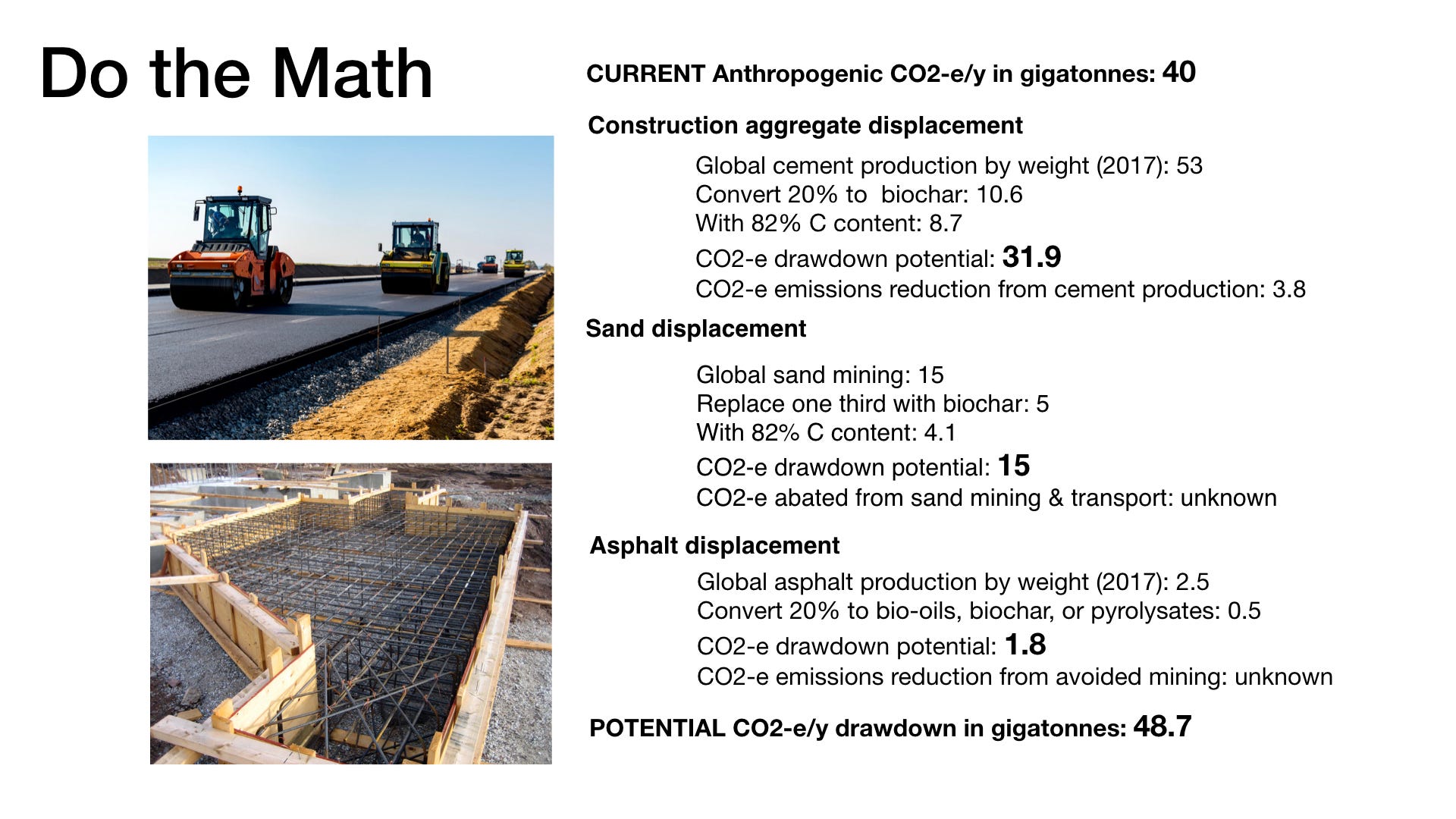 Do the Math

CURRENT Anthropogenic CO2-e/y in gigatonnes: 40

Construction aggregate displacement

Global cement production by weight (2017): 53
Convert 20% to biochar: 10.6
With 82% C content: 8.7
CO2-e drawdown potential: 31.9
CO2-e emissions reduction from cement production: 3.8

Sand displacement

Global sand mining: 15
Replace one third with biochar: 5
With 82% C content: 4.1
CO2-e drawdown potential: 15
CO2-e abated from sand mining & transport: unknown

Asphalt displacement

Global asphalt production by weight (2017): 2.5
Convert 20% to bio-oils, biochar, or pyrolysates: 0.5
CO2-e drawdown potential: 1.8
CO2-e emissions reduction from avoided mining: unknown

POTENTIAL CO2-e/y drawdown in gigatonnes: 48.7